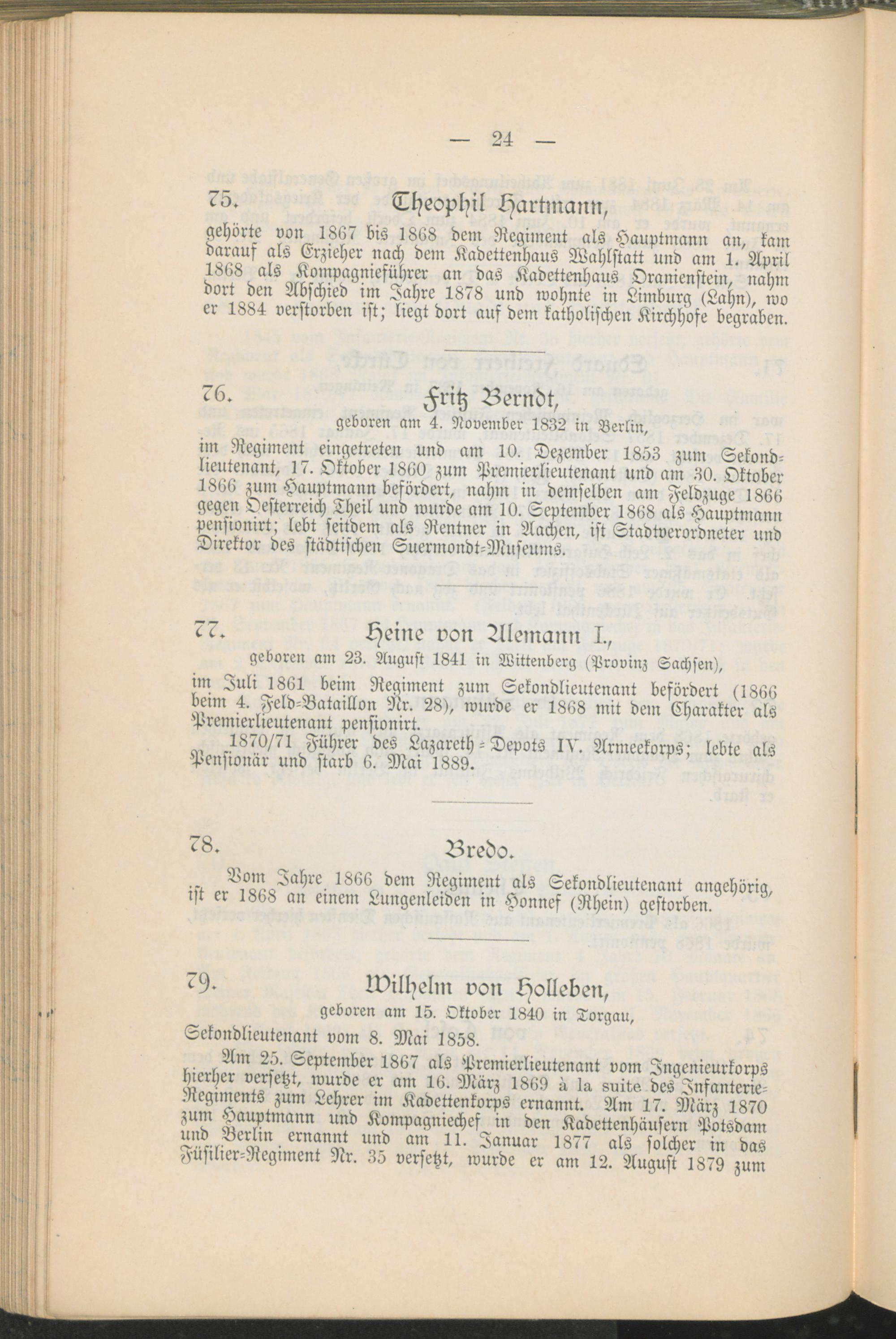 — 24 —

75. Theophil Hartmann,

gehörte von 1867 bis 1868 dem Regiment als Hauptmann an, kam darauf als Erzieher nach dem Kadettenhaus Wahlstatt und am 1. April 1868 als Kompagnieführer an das Kadettenhaus Oranienstein, nahm dort den Abschied im Jahre 1878 und wohnte in Limburg (Lahn), wo er 1884 verstorben ist; liegt dort auf dem katholischen Kirchhofe begraben.

76. Fritz Berndt,

geboren am 4. November 1832 in Berlin,

im Regiment eingetreten und am 10. Dezember 1853 zum Sekondlieutenant, 17. Oktober 1860 zum Premierlieutenant und am 30. Oktober 1866 zum Hauptmann befördert, nahm in demselben am Feldzuge 1866 gegen Oesterreich Theil und wurde am 10. September 1868 als Hauptmann pensionirt; lebt seitdem als Rentner in Aachen, ist Stadtverordneter und Direktor des städtischen Suermondt-Museums.

77. Heine von Alemann I.,

geboren am 23. August 1841 in Wittenberg (Provinz Sachsen),

im Juli 1861 beim Regiment zum Sekondlieutenant befördert (1866 beim 4. Feld-Bataillon Nr. 28), wurde er 1868 mit dem Charakter als Premierlieutenant pensionirt.

1870/71 Führer des Lazareth-Depots IV. Armeekorps; lebte als Pensionär und starb 6. Mai 1889.

78. Bredo.

Vom Jahre 1866 dem Regiment als Sekondlieutenant angehörig, ist er 1868 an einem Lungenleiden in Honnef (Rhein) gestorben.

79. Wilhelm von Holleben,

geboren am 15. Oktober 1840 in Torgau,

Sekondlieutenant vom 8. Mai 1858.

Am 25. September 1867 als Premierlieutenant vom Ingenieurkorps hierher versetzt, wurde er am 16. März 1869 à la suite des Infanterie-Regiments zum Lehrer im Kadettenkorps ernannt. Am 17. März 1870 zum Hauptmann und Kompagniechef in den Kadettenhäusern Potsdam und Berlin ernannt und am 11. Januar 1877 als solcher in das Füsilier-Regiment Nr. 35 versetzt, wurde er am 12. August 1879 zum